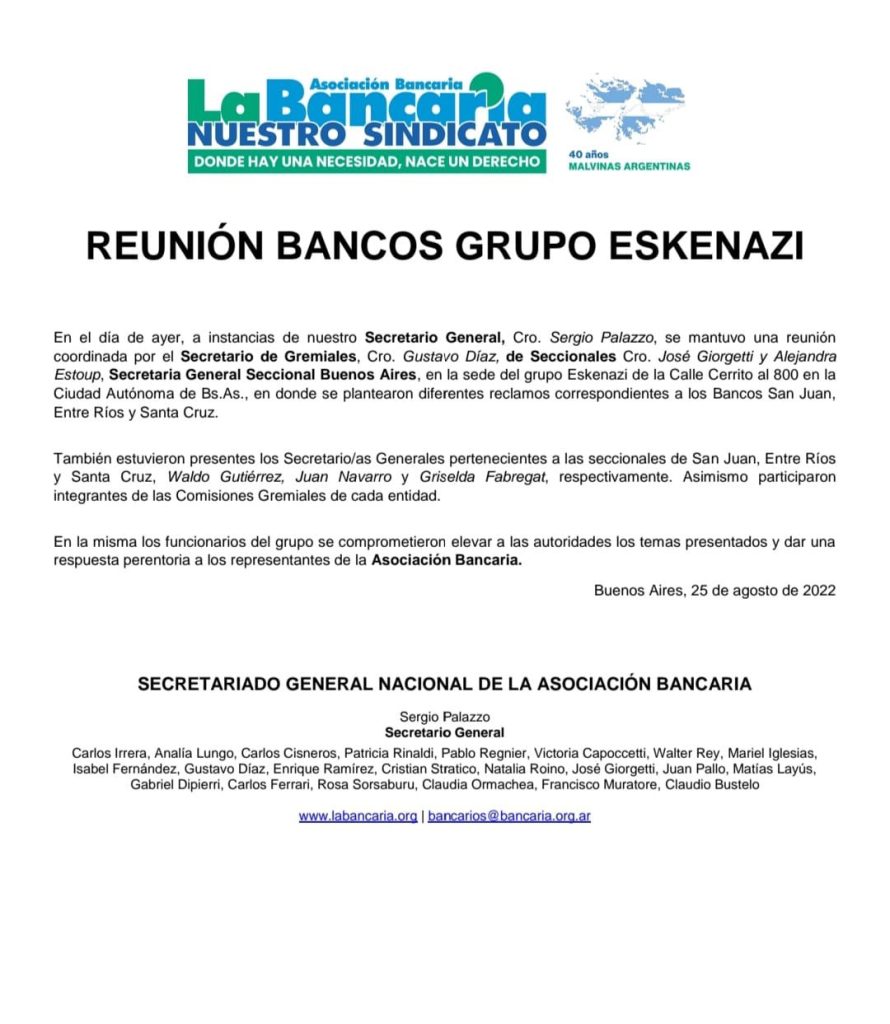 Asociación Bancaria
La Bancaria
NUESTRO SINDICATO
DONDE HAY UNA NECESIDAD, NACE UN DERECHO

40 años
MALVINAS ARGENTINAS

REUNIÓN BANCOS GRUPO ESKENAZI

En el día de ayer, a instancias de nuestro Secretario General, Cro. Sergio Palazzo, se mantuvo una reunión coordinada por el Secretario de Gremiales, Cro. Gustavo Díaz, de Seccionales Cro. José Giorgetti y Alejandra Estoup, Secretaria General Seccional Buenos Aires, en la sede del grupo Eskenazi de la Calle Cerrito al 800 en la Ciudad Autónoma de Bs.As., en donde se plantearon diferentes reclamos correspondientes a los Bancos San Juan, Entre Ríos y Santa Cruz.

También estuvieron presentes los Secretario/as Generales pertenecientes a las seccionales de San Juan, Entre Ríos y Santa Cruz, Waldo Gutiérrez, Juan Navarro y Griselda Fabregat, respectivamente. Asimismo participaron integrantes de las Comisiones Gremiales de cada entidad.

En la misma los funcionarios del grupo se comprometieron elevar a las autoridades los temas presentados y dar una respuesta perentoria a los representantes de la Asociación Bancaria.

Buenos Aires, 25 de agosto de 2022

SECRETARIADO GENERAL NACIONAL DE LA ASOCIACIÓN BANCARIA

Sergio Palazzo
Secretario General

Carlos Irrera, Analía Lungo, Carlos Cisneros, Patricia Rinaldi, Pablo Regnier, Victoria Capoccetti, Walter Rey, Mariel Iglesias, Isabel Fernández, Gustavo Díaz, Enrique Ramírez, Cristian Stratico, Natalia Roino, José Giorgetti, Juan Pallo, Matías Layús, Gabriel Dipierri, Carlos Ferrari, Rosa Sorsaburu, Claudia Ormachea, Francisco Muratore, Claudio Bustelo

www.labancaria.org | bancarios@bancaria.org.ar